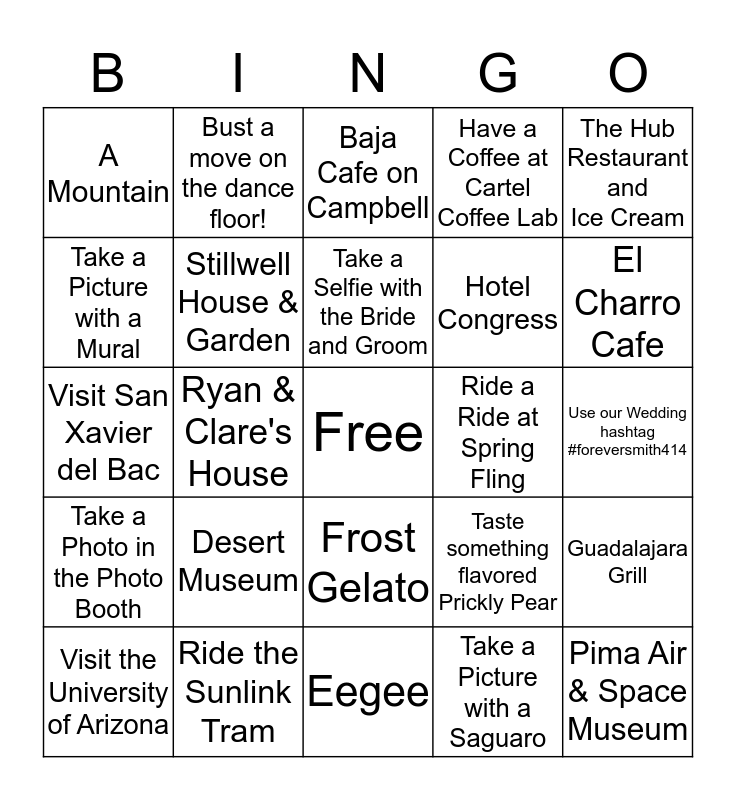 | B | I | N | G | O |
|---|---|---|---|---|
| A Mountain | Bust a move on the dance floor! | Baja Cafe on Campbell | Have a Coffee at Cartel Coffee Lab | The Hub Restaurant and Ice Cream |
| Take a Picture with a Mural | Stillwell House & Garden | Take a Selfie with the Bride and Groom | Hotel Congress | El Charro Cafe |
| Visit San Xavier del Bac | Ryan & Clare's House | Free | Ride a Ride at Spring Fling | Use our Wedding hashtag #foreversmith414 |
| Take a Photo in the Photo Booth | Desert Museum | Frost Gelato | Taste something flavored Prickly Pear | Guadalajara Grill |
| Visit the University of Arizona | Ride the Sunlink Tram | Eegee | Take a Picture with a Saguaro | Pima Air & Space Museum |